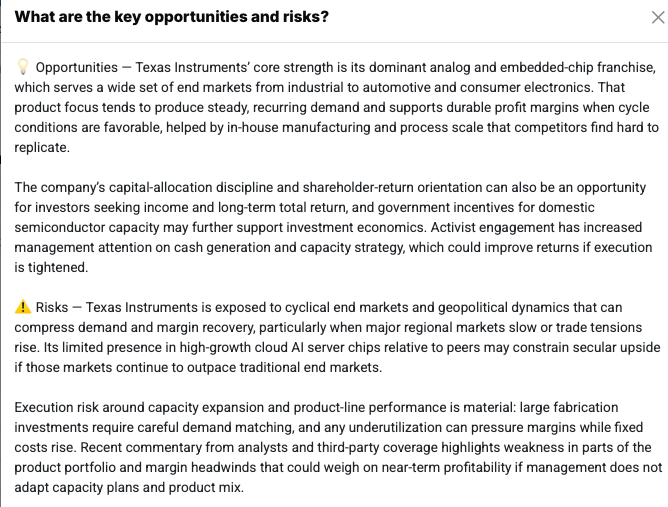 What are the key opportunities and risks?

×

💡 Opportunities — Texas Instruments' core strength is its dominant analog and embedded-chip franchise, which serves a wide set of end markets from industrial to automotive and consumer electronics. That product focus tends to produce steady, recurring demand and supports durable profit margins when cycle conditions are favorable, helped by in-house manufacturing and process scale that competitors find hard to replicate.

The company's capital-allocation discipline and shareholder-return orientation can also be an opportunity for investors seeking income and long-term total return, and government incentives for domestic semiconductor capacity may further support investment economics. Activist engagement has increased management attention on cash generation and capacity strategy, which could improve returns if execution is tightened.

⚠️ Risks — Texas Instruments is exposed to cyclical end markets and geopolitical dynamics that can compress demand and margin recovery, particularly when major regional markets slow or trade tensions rise. Its limited presence in high-growth cloud AI server chips relative to peers may constrain secular upside if those markets continue to outpace traditional end markets.

Execution risk around capacity expansion and product-line performance is material: large fabrication investments require careful demand matching, and any underutilization can pressure margins while fixed costs rise. Recent commentary from analysts and third-party coverage highlights weakness in parts of the product portfolio and margin headwinds that could weigh on near-term profitability if management does not adapt capacity plans and product mix.